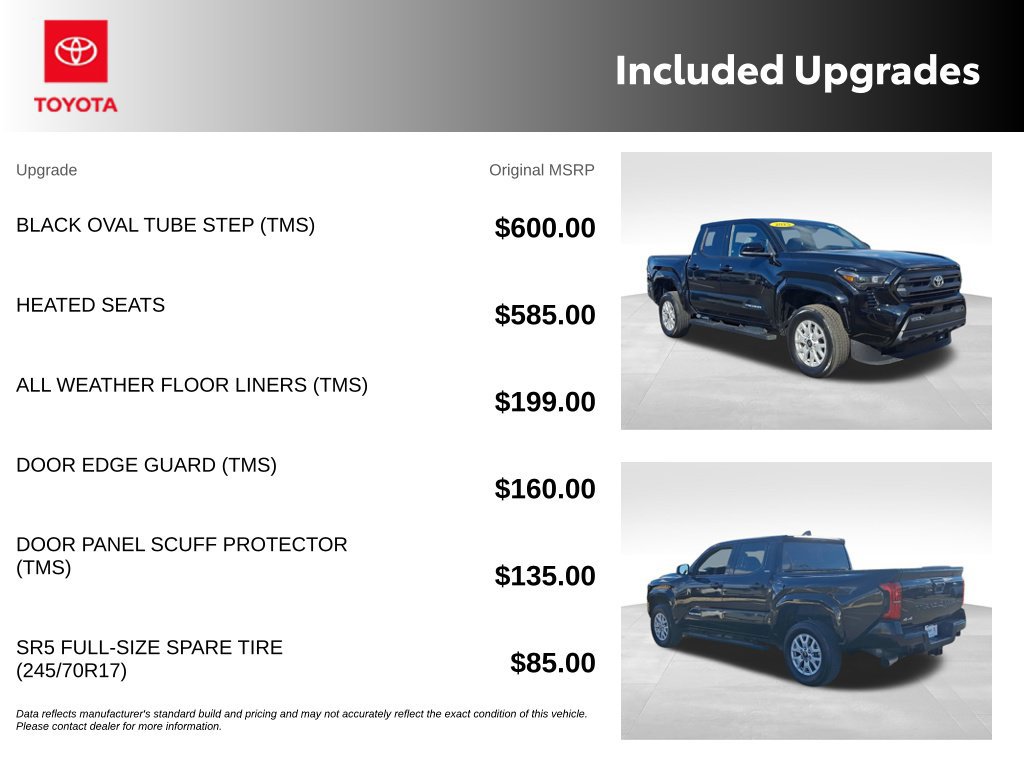 TOYOTA

Included Upgrades

| Upgrade | Original MSRP |
|---|---|
| BLACK OVAL TUBE STEP (TMS) | $600.00 |
| HEATED SEATS | $585.00 |
| ALL WEATHER FLOOR LINERS (TMS) | $199.00 |
| DOOR EDGE GUARD (TMS) | $160.00 |
| DOOR PANEL SCUFF PROTECTOR (TMS) | $135.00 |
| SR5 FULL-SIZE SPARE TIRE (245/70R17) | $85.00 |

Data reflects manufacturer's standard build and pricing and may not accurately reflect the exact condition of this vehicle. Please contact dealer for more information.